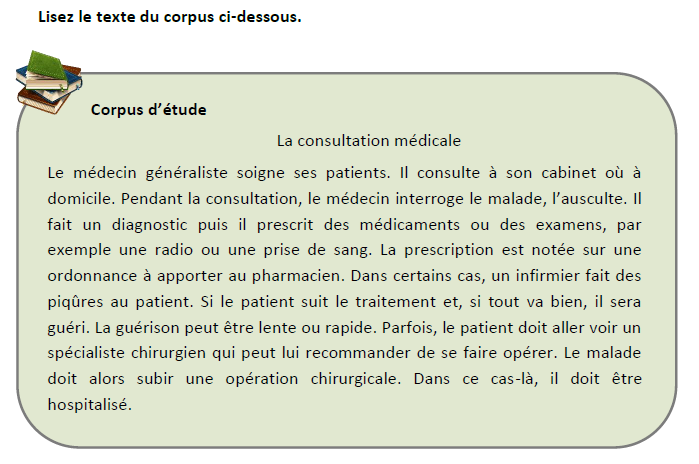 Lisez le texte du corpus ci-dessous.

Corpus d'étude

La consultation médicale

Le médecin généraliste soigne ses patients. Il consulte à son cabinet où à domicile. Pendant la consultation, le médecin interroge le malade, l'ausculte. Il fait un diagnostic puis il prescrit des médicaments ou des examens, par exemple une radio ou une prise de sang. La prescription est notée sur une ordonnance à apporter au pharmacien. Dans certains cas, un infirmier fait des piqûres au patient. Si le patient suit le traitement et, si tout va bien, il sera guéri. La guérison peut être lente ou rapide. Parfois, le patient doit aller voir un spécialiste chirurgien qui peut lui recommander de se faire opérer. Le malade doit alors subir une opération chirurgicale. Dans ce cas-là, il doit être hospitalisé.